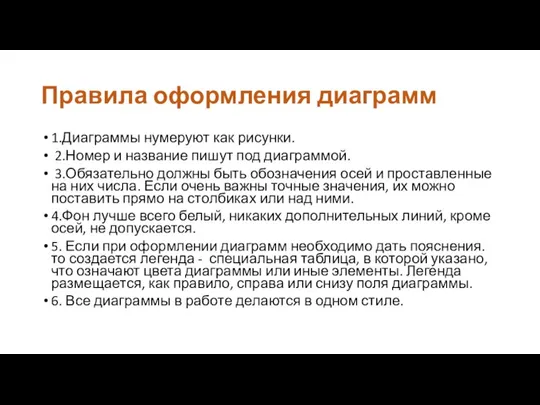 Правила оформления диаграмм

• 1.Диаграммы нумеруют как рисунки.

• 2.Номер и название пишут под диаграммой.

• 3.Обязательно должны быть обозначения осей и проставленные на них числа. Если очень важны точные значения, их можно поставить прямо на столбиках или над ними.

• 4.Фон лучше всего белый, никаких дополнительных линий, кроме осей, не допускается.

• 5. Если при оформлении диаграмм необходимо дать пояснения. то создается легенда - специальная таблица, в которой указано, что означают цвета диаграммы или иные элементы. Легенда размещается, как правило, справа или снизу поля диаграммы.

• 6. Все диаграммы в работе делаются в одном стиле.